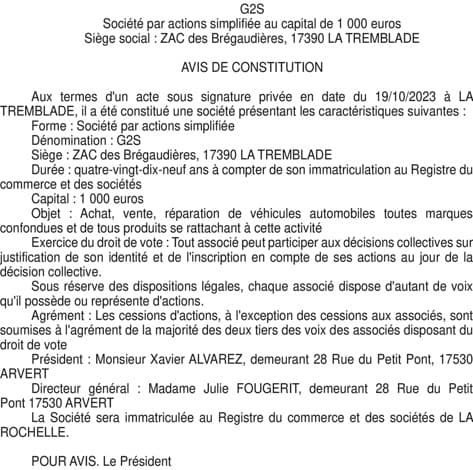 G2S
Société par actions simplifiée au capital de 1 000 euros
Siège social : ZAC des Brégaudières, 17390 LA TREMBLADE

AVIS DE CONSTITUTION

Aux termes d'un acte sous signature privée en date du 19/10/2023 à LA TREMBLADE, il a été constitué une société présentant les caractéristiques suivantes :
Forme : Société par actions simplifiée
Dénomination : G2S
Siège : ZAC des Brégaudières, 17390 LA TREMBLADE
Durée : quatre-vingt-dix-neuf ans à compter de son immatriculation au Registre du commerce et des sociétés
Capital : 1 000 euros
Objet : Achat, vente, réparation de véhicules automobiles toutes marques confondues et de tous produits se rattachant à cette activité
Exercice du droit de vote : Tout associé peut participer aux décisions collectives sur justification de son identité et de l'inscription en compte de ses actions au jour de la décision collective.
Sous réserve des dispositions légales, chaque associé dispose d'autant de voix qu'il possède ou représente d'actions.
Agrément : Les cessions d'actions, à l'exception des cessions aux associés, sont soumises à l'agrément de la majorité des deux tiers des voix des associés disposant du droit de vote
Président : Monsieur Xavier ALVAREZ, demeurant 28 Rue du Petit Pont, 17530 ARVERT
Directeur général : Madame Julie FOUGERIT, demeurant 28 Rue du Petit Pont 17530 ARVERT
La Société sera immatriculée au Registre du commerce et des sociétés de LA ROCHELLE.

POUR AVIS. Le Président